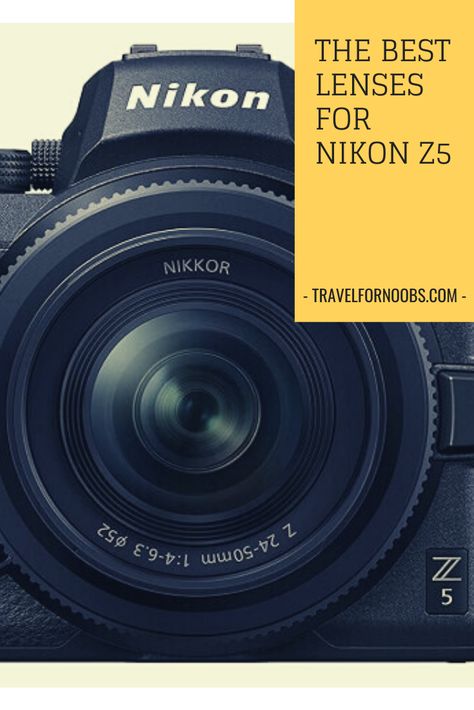 THE BEST LENSES FOR NIKON Z5

- TRAVELFORNOOBS.COM -

Nikon

NIKKOR

Z 24-50mm 1:4-6.3 ø52

Z 5